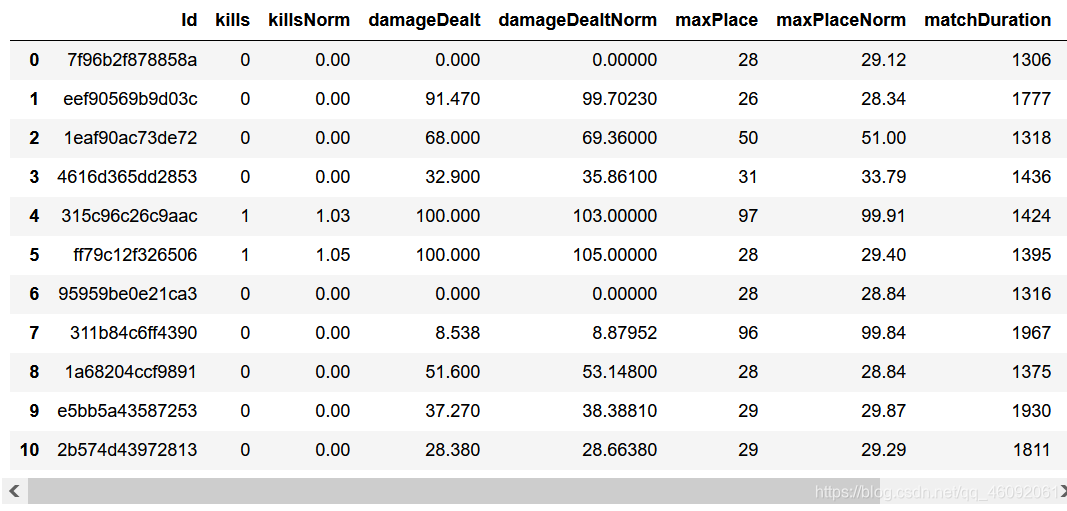 |  | Id | kills | killsNorm | damageDealt | damageDealtNorm | maxPlace | maxPlaceNorm | matchDuration |
|---|---|---|---|---|---|---|---|---|
| 0 | 7f96b2f878858a | 0 | 0.00 | 0.000 | 0.00000 | 28 | 29.12 | 1306 |
| 1 | eef90569b9d03c | 0 | 0.00 | 91.470 | 99.70230 | 26 | 28.34 | 1777 |
| 2 | 1eaf90ac73de72 | 0 | 0.00 | 68.000 | 69.36000 | 50 | 51.00 | 1318 |
| 3 | 4616d365dd2853 | 0 | 0.00 | 32.900 | 35.86100 | 31 | 33.79 | 1436 |
| 4 | 315c96c26c9aac | 1 | 1.03 | 100.000 | 103.00000 | 97 | 99.91 | 1424 |
| 5 | ff79c12f326506 | 1 | 1.05 | 100.000 | 105.00000 | 28 | 29.40 | 1395 |
| 6 | 95959be0e21ca3 | 0 | 0.00 | 0.000 | 0.00000 | 28 | 28.84 | 1316 |
| 7 | 311b84c6ff4390 | 0 | 0.00 | 8.538 | 8.87952 | 96 | 99.84 | 1967 |
| 8 | 1a68204ccf9891 | 0 | 0.00 | 51.600 | 53.14800 | 28 | 28.84 | 1375 |
| 9 | e5bb5a43587253 | 0 | 0.00 | 37.270 | 38.38810 | 29 | 29.87 | 1930 |
| 10 | 2b574d43972813 | 0 | 0.00 | 28.380 | 28.66380 | 29 | 29.29 | 1811 |

https://blog.csdn.net/qq_46092061